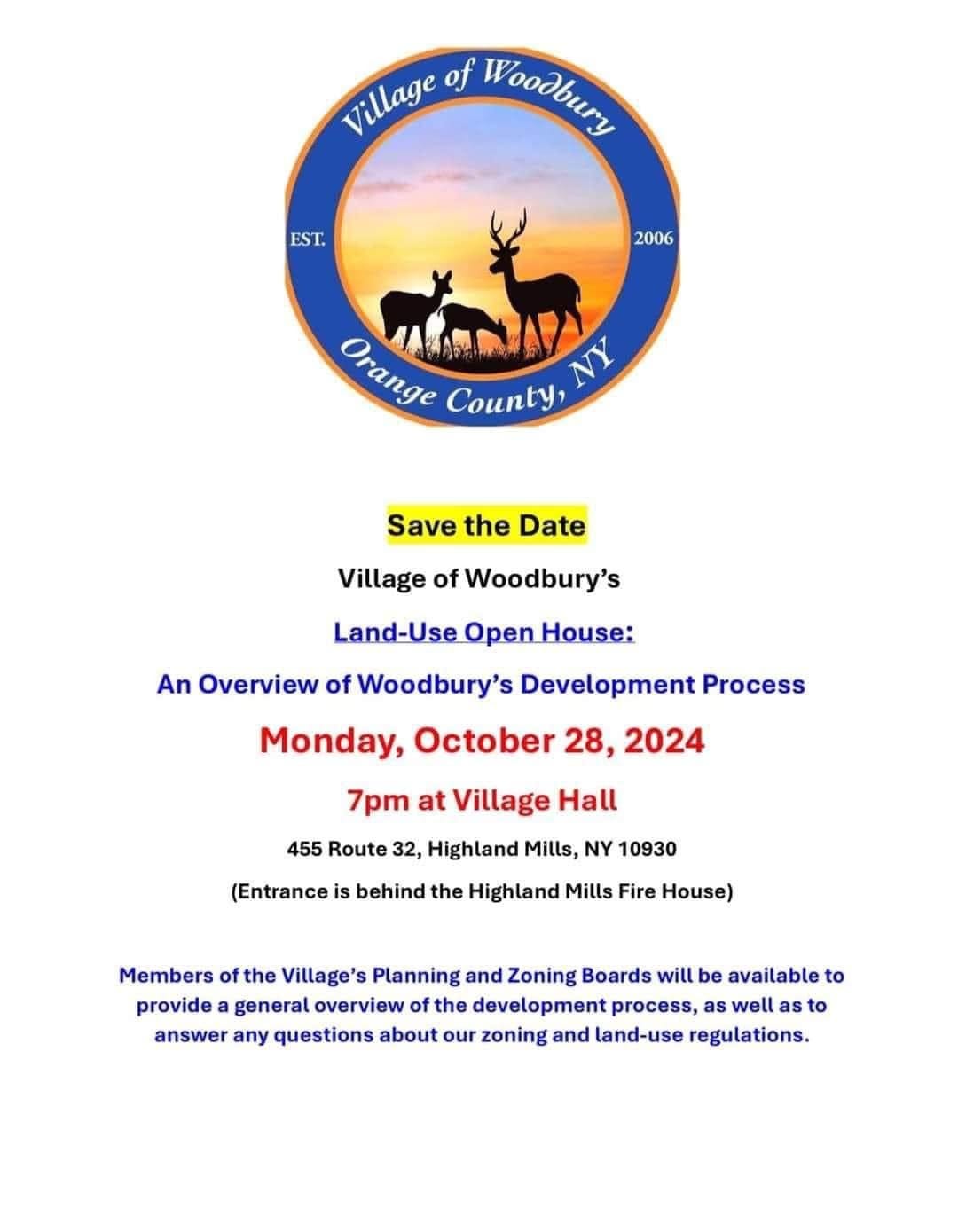 Village of Woodbury
EST.
2006
Orange County, NY

Save the Date

Village of Woodbury's

Land-Use Open House:

An Overview of Woodbury's Development Process

Monday, October 28, 2024

7pm at Village Hall

455 Route 32, Highland Mills, NY 10930

(Entrance is behind the Highland Mills Fire House)

Members of the Village's Planning and Zoning Boards will be available to provide a general overview of the development process, as well as to answer any questions about our zoning and land-use regulations.